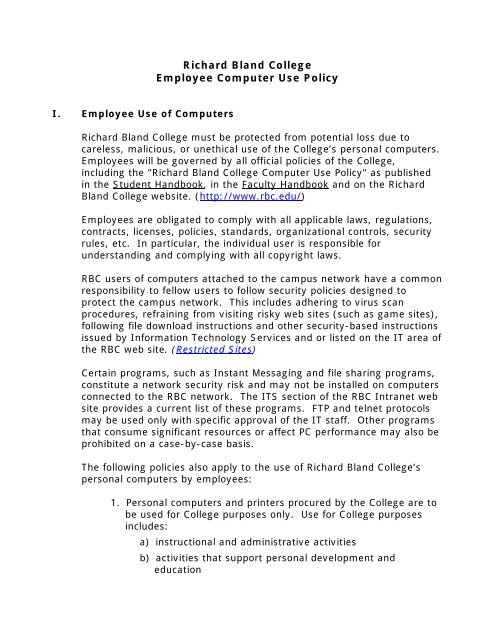 Richard Bland College
Employee Computer Use Policy

I. Employee Use of Computers

Richard Bland College must be protected from potential loss due to careless, malicious, or unethical use of the College's personal computers. Employees will be governed by all official policies of the College, including the "Richard Bland College Computer Use Policy" as published in the Student Handbook, in the Faculty Handbook and on the Richard Bland College website. (http://www.rbc.edu/)

Employees are obligated to comply with all applicable laws, regulations, contracts, licenses, policies, standards, organizational controls, security rules, etc. In particular, the individual user is responsible for understanding and complying with all copyright laws.

RBC users of computers attached to the campus network have a common responsibility to fellow users to follow security policies designed to protect the campus network. This includes adhering to virus scan procedures, refraining from visiting risky web sites (such as game sites), following file download instructions and other security-based instructions issued by Information Technology Services and or listed on the IT area of the RBC web site. (Restricted Sites)

Certain programs, such as Instant Messaging and file sharing programs, constitute a network security risk and may not be installed on computers connected to the RBC network. The ITS section of the RBC Intranet web site provides a current list of these programs. FTP and telnet protocols may be used only with specific approval of the IT staff. Other programs that consume significant resources or affect PC performance may also be prohibited on a case-by-case basis.

The following policies also apply to the use of Richard Bland College's personal computers by employees:

1. Personal computers and printers procured by the College are to be used for College purposes only. Use for College purposes includes:
a) instructional and administrative activities
b) activities that support personal development and education